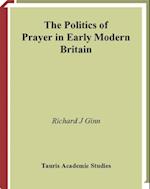 The Politics of Prayer in Early Modern Britain

Richard J Ginn

Tauris Academic Studies